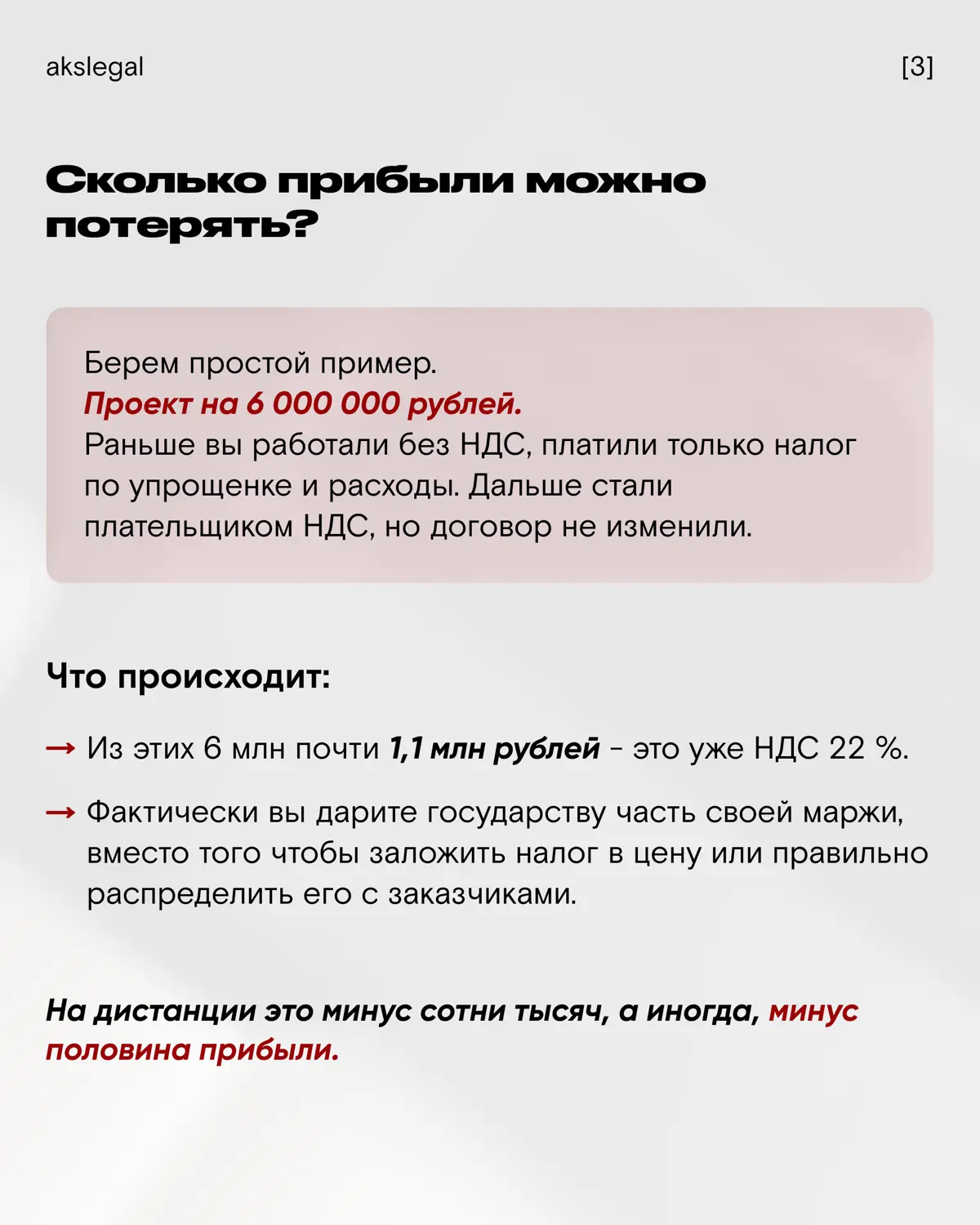 akslegal

[3]

Сколько прибыли можно потерять?

Берем простой пример.
Проект на 6 000 000 рублей.
Раньше вы работали без НДС, платили только налог по упрощенке и расходы. Дальше стали плательщиком НДС, но договор не изменили.

Что происходит:

→ Из этих 6 млн почти 1,1 млн рублей - это уже НДС 22 %.

→ Фактически вы дарите государству часть своей маржи, вместо того чтобы заложить налог в цену или правильно распределить его с заказчиками.

На дистанции это минус сотни тысяч, а иногда, минус половина прибыли.